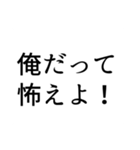 俺だって
怖えよ！